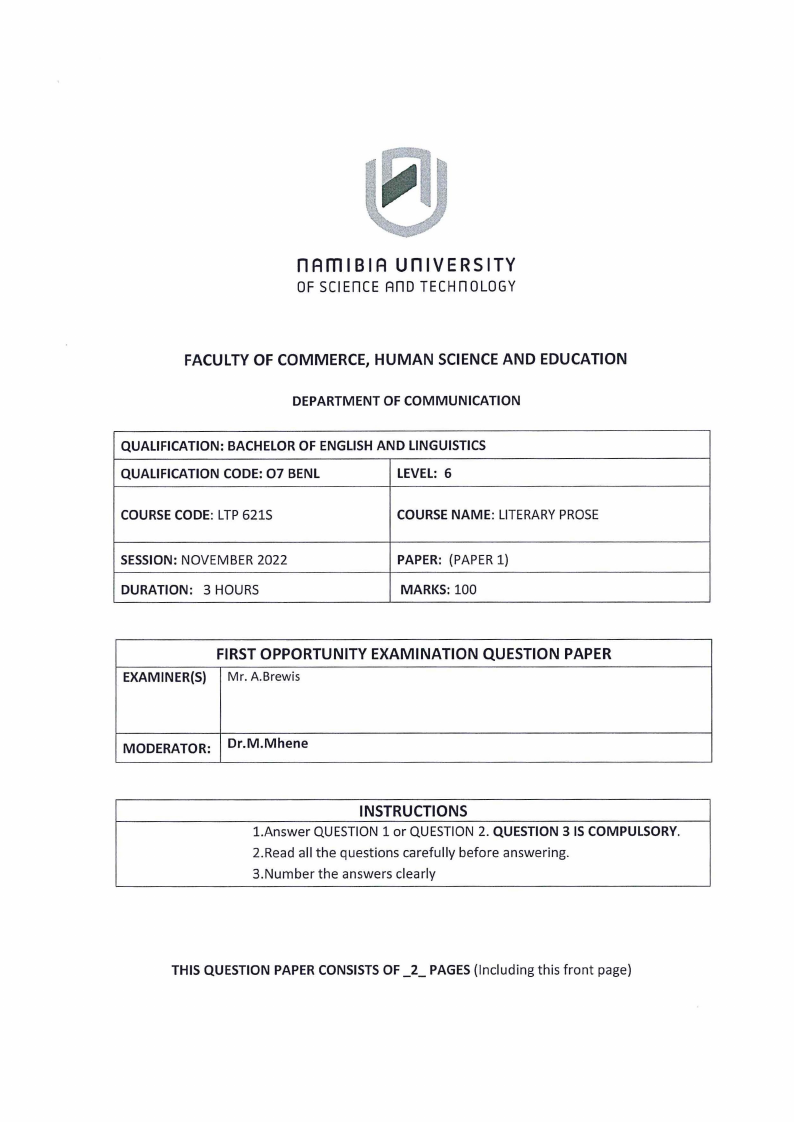 NAMIBIA UNIVERSITY
OF SCIENCE AND TECHNOLOGY

FACULTY OF COMMERCE, HUMAN SCIENCE AND EDUCATION

DEPARTMENT OF COMMUNICATION

| QUALIFICATION: BACHELOR OF ENGLISH AND LINGUISTICS | |
|---|---|
| QUALIFICATION CODE: O7 BENL | LEVEL: 6 |
| COURSE CODE: LTP 621S | COURSE NAME: LITERARY PROSE |
| SESSION: NOVEMBER 2022 | PAPER: (PAPER 1) |
| DURATION: 3 HOURS | MARKS: 100 |

| FIRST OPPORTUNITY EXAMINATION QUESTION PAPER | |
|---|---|
| EXAMINER(S) | Mr. A.Brewis |
| MODERATOR: | Dr.M.Mhene |

| INSTRUCTIONS |
|---|
| 1.Answer QUESTION 1 or QUESTION 2. QUESTION 3 IS COMPULSORY. |
| 2.Read all the questions carefully before answering. |
| 3.Number the answers clearly |

THIS QUESTION PAPER CONSISTS OF _2_ PAGES (Including this front page)